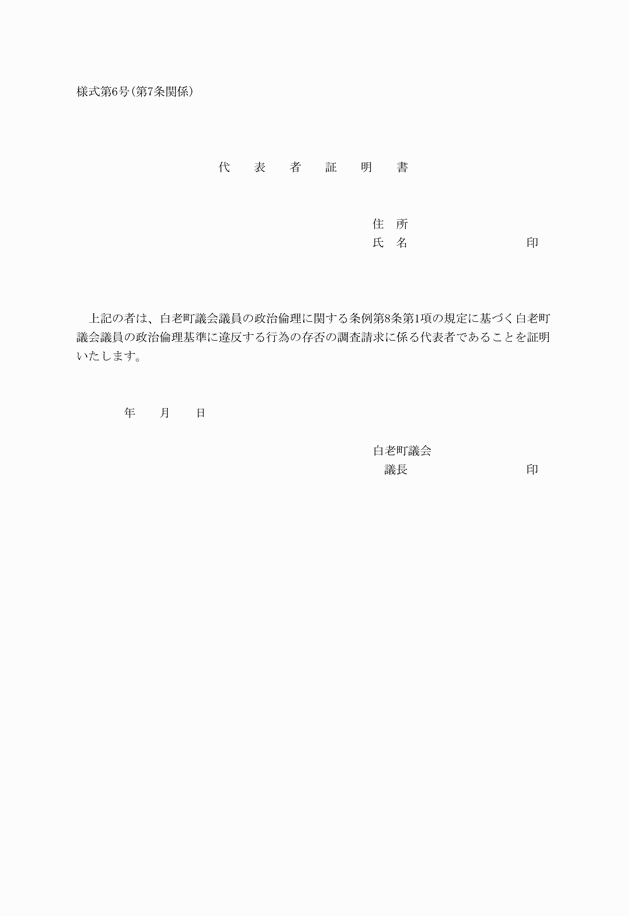 様式第6号(第7条関係)

代　表　者　証　明　書

住　所
氏　名　　　　　　　　印

上記の者は、白老町議会議員の政治倫理に関する条例第8条第1項の規定に基づく白老町議会議員の政治倫理基準に違反する行為の存否の調査請求に係る代表者であることを証明いたします。

年　　月　　日

白老町議会
議長　　　　　　　　印